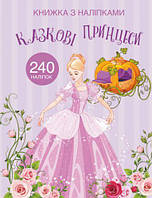 КНИЖКА З НАЛІПКАМИ

КАЗКОВІ ПРИНЦЕСИ

240 НАЛІПОК